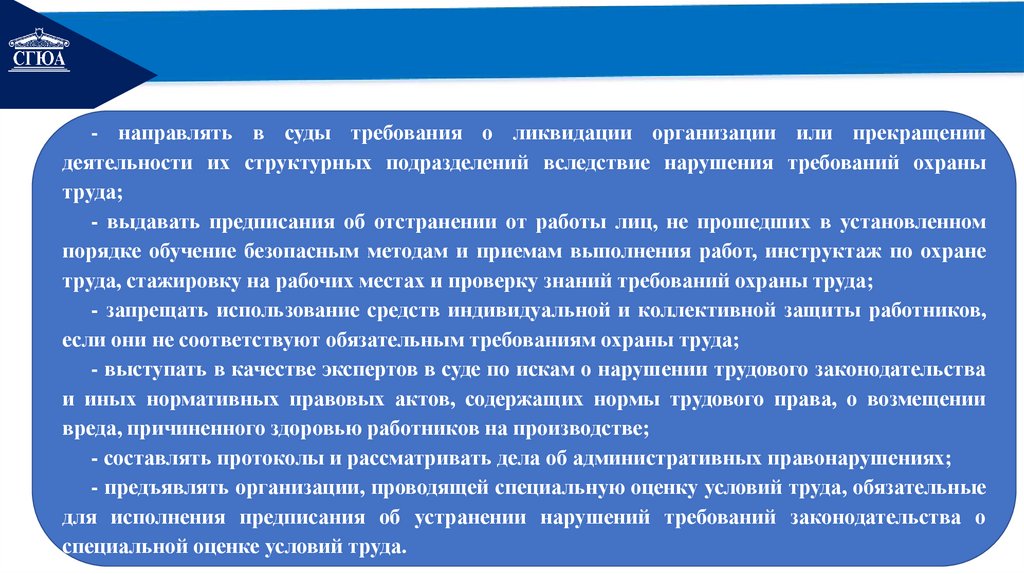 СГЮА

- направлять в суды требования о ликвидации организации или прекращении деятельности их структурных подразделений вследствие нарушения требований охраны труда;

- выдавать предписания об отстранении от работы лиц, не прошедших в установленном порядке обучение безопасным методам и приемам выполнения работ, инструктаж по охране труда, стажировку на рабочих местах и проверку знаний требований охраны труда;

- запрещать использование средств индивидуальной и коллективной защиты работников, если они не соответствуют обязательным требованиям охраны труда;

- выступать в качестве экспертов в суде по искам о нарушении трудового законодательства и иных нормативных правовых актов, содержащих нормы трудового права, о возмещении вреда, причиненного здоровью работников на производстве;

- составлять протоколы и рассматривать дела об административных правонарушениях;

- предъявлять организации, проводящей специальную оценку условий труда, обязательные для исполнения предписания об устранении нарушений требований законодательства о специальной оценке условий труда.